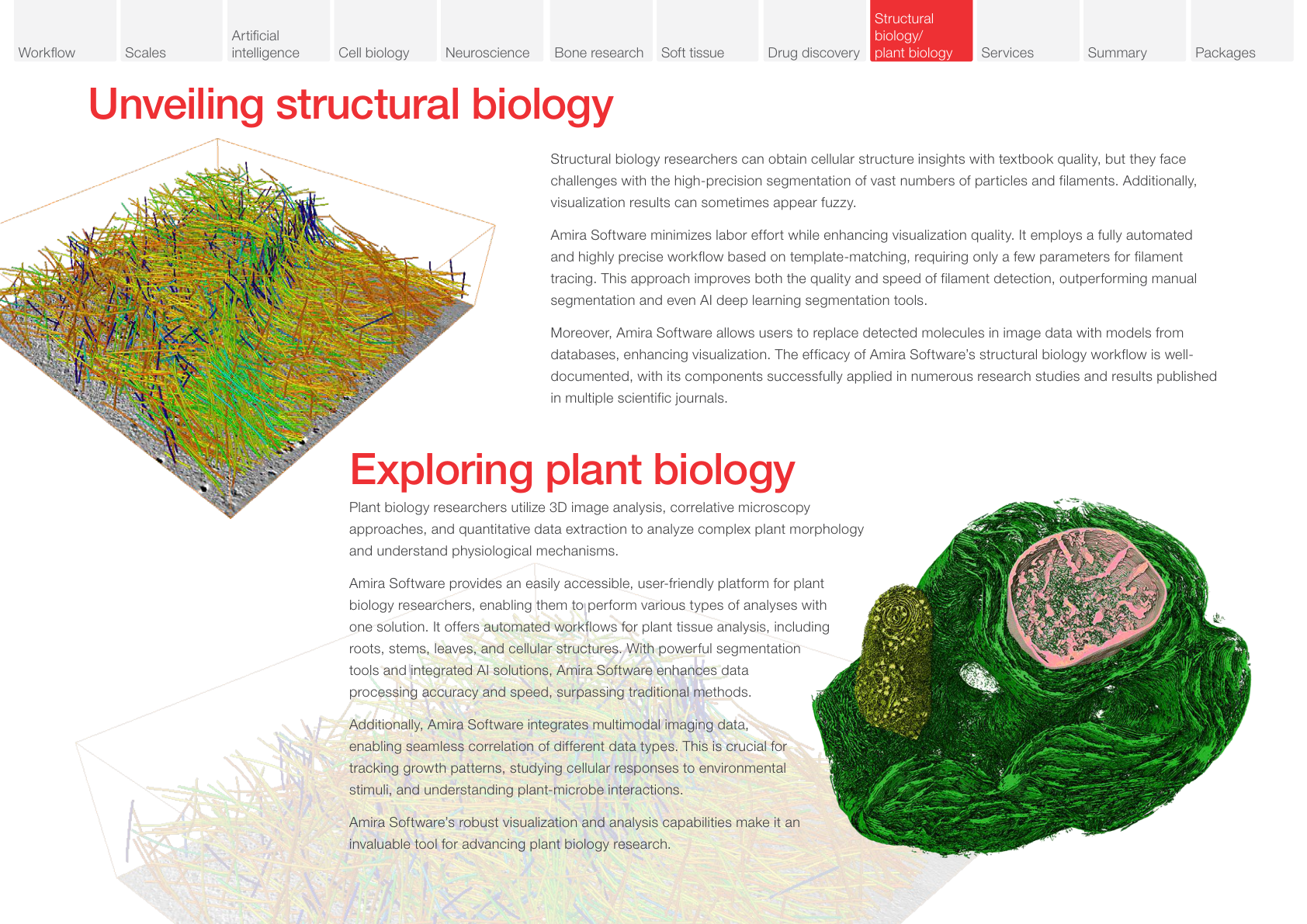 Workflow Scales Artificial intelligence Cell biology Neuroscience Bone research Soft tissue Drug discovery Structural biology/ plant biology Services Summary Packages

Unveiling structural biology

Structural biology researchers can obtain cellular structure insights with textbook quality, but they face challenges with the high-precision segmentation of vast numbers of particles and filaments. Additionally, visualization results can sometimes appear fuzzy.

Amira Software minimizes labor effort while enhancing visualization quality. It employs a fully automated and highly precise workflow based on template-matching, requiring only a few parameters for filament tracing. This approach improves both the quality and speed of filament detection, outperforming manual segmentation and even AI deep learning segmentation tools.

Moreover, Amira Software allows users to replace detected molecules in image data with models from databases, enhancing visualization. The efficacy of Amira Software's structural biology workflow is well-documented, with its components successfully applied in numerous research studies and results published in multiple scientific journals.

Exploring plant biology

Plant biology researchers utilize 3D image analysis, correlative microscopy approaches, and quantitative data extraction to analyze complex plant morphology and understand physiological mechanisms.

Amira Software provides an easily accessible, user-friendly platform for plant biology researchers, enabling them to perform various types of analyses with one solution. It offers automated workflows for plant tissue analysis, including roots, stems, leaves, and cellular structures. With powerful segmentation tools and integrated AI solutions, Amira Software enhances data processing accuracy and speed, surpassing traditional methods.

Additionally, Amira Software integrates multimodal imaging data, enabling seamless correlation of different data types. This is crucial for tracking growth patterns, studying cellular responses to environmental stimuli, and understanding plant-microbe interactions.

Amira Software's robust visualization and analysis capabilities make it an invaluable tool for advancing plant biology research.